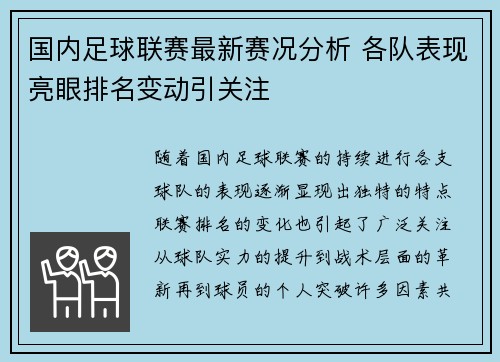 国内足球联赛最新赛况分析 各队表现亮眼排名变动引关注

随着国内足球联赛的持续进行各支球队的表现逐渐显现出独特的特点联赛排名的变化也引起了广泛关注从球队实力的提升到战术层面的革新再到球员的个人突破许多因素共